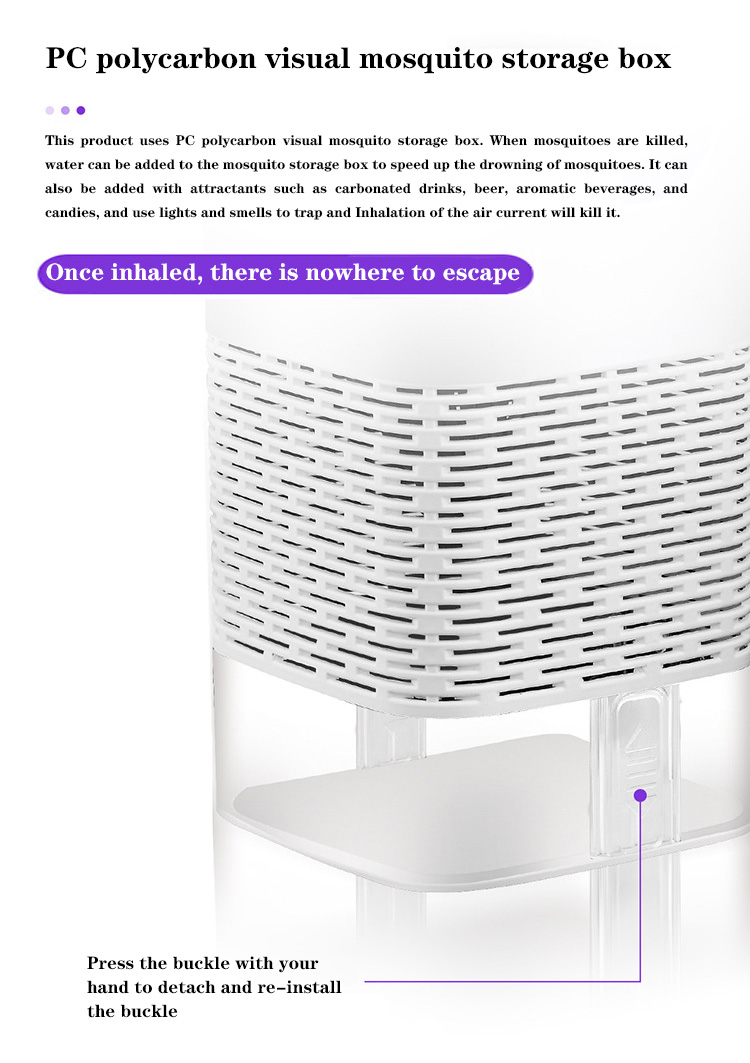 PC polycarbon visual mosquito storage box

This product uses PC polycarbon visual mosquito storage box. When mosquitoes are killed, water can be added to the mosquito storage box to speed up the drowning of mosquitoes. It can also be added with attractants such as carbonated drinks, beer, aromatic beverages, and candies, and use lights and smells to trap and Inhalation of the air current will kill it.

Once inhaled, there is nowhere to escape

Press the buckle with your hand to detach and re-install the buckle